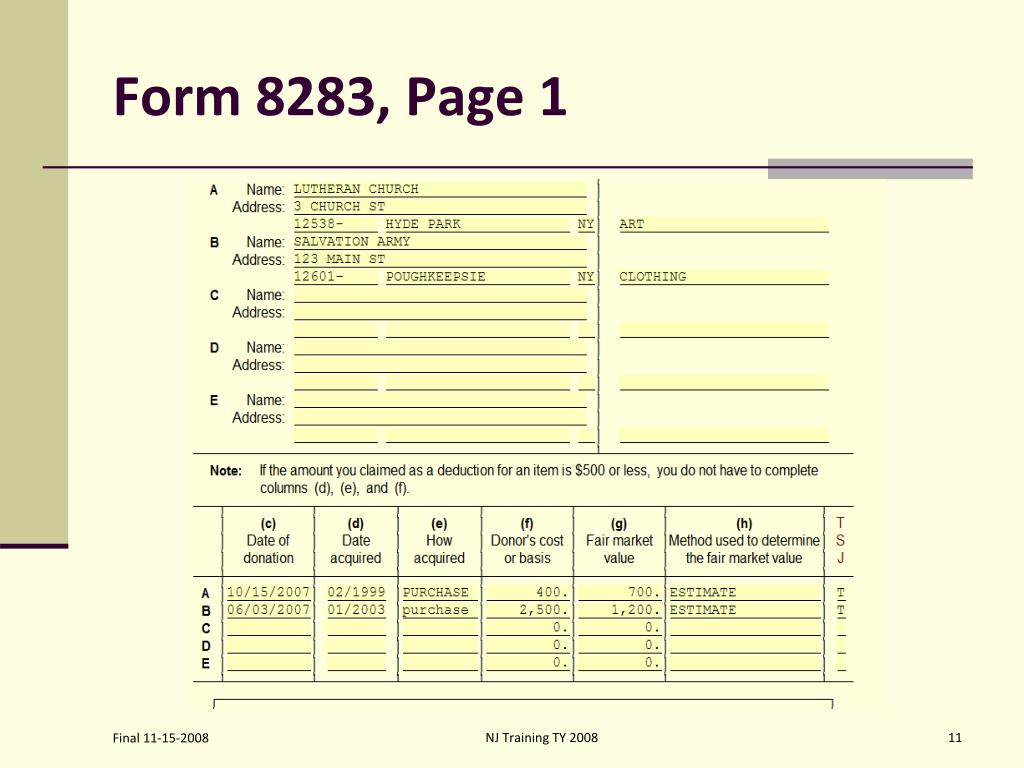 Form 8283, Page 1

A Name: LUTHERAN CHURCH
Address: 3 CHURCH ST
12538- HYDE PARK NY ART

B Name: SALVATION ARMY
Address: 123 MAIN ST
12601- POUGHKEEPSIE NY CLOTHING

C Name:
Address:

D Name:
Address:

E Name:
Address:

Note: If the amount you claimed as a deduction for an item is $500 or less, you do not have to complete columns (d), (e), and (f).

| | (c) Date of donation | (d) Date acquired | (e) How acquired | (f) Donor's cost or basis | (g) Fair market value | (h) Method used to determine the fair market value | T S J |
|---|---|---|---|---|---|---|---|
| A | 10/15/2007 | 02/1999 | PURCHASE | 400. | 700. | ESTIMATE | T |
| B | 06/03/2007 | 01/2003 | purchase | 2,500. | 1,200. | ESTIMATE | T |
| C | | | | 0. | 0. | | |
| D | | | | 0. | 0. | | |
| E | | | | 0. | 0. | | |

Final 11-15-2008

NJ Training TY 2008

11